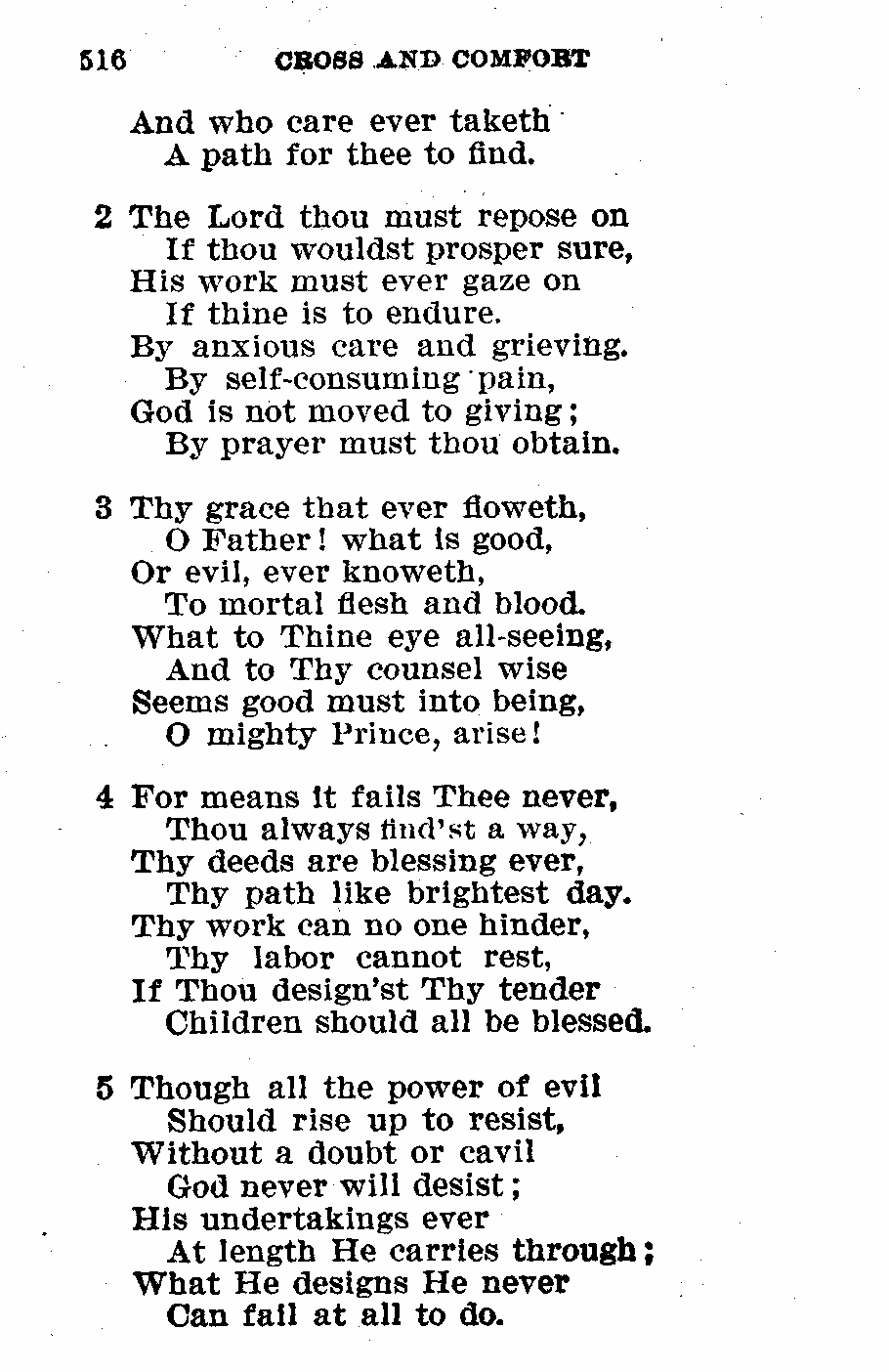 516 CROSS AND COMFORT

And who care ever taketh
A path for thee to find.

2 The Lord thou must repose on
If thou wouldst prosper sure,
His work must ever gaze on
If thine is to endure.
By anxious care and grieving.
By self-consuming pain,
God is not moved to giving;
By prayer must thou obtain.

3 Thy grace that ever floweth,
O Father! what is good,
Or evil, ever knoweth,
To mortal flesh and blood.
What to Thine eye all-seeing,
And to Thy counsel wise
Seems good must into being,
O mighty Prince, arise!

4 For means it fails Thee never,
Thou always find'st a way,
Thy deeds are blessing ever,
Thy path like brightest day.
Thy work can no one hinder,
Thy labor cannot rest,
If Thou design'st Thy tender
Children should all be blessed.

5 Though all the power of evil
Should rise up to resist,
Without a doubt or cavil
God never will desist;
His undertakings ever
At length He carries through;
What He designs He never
Can fail at all to do.